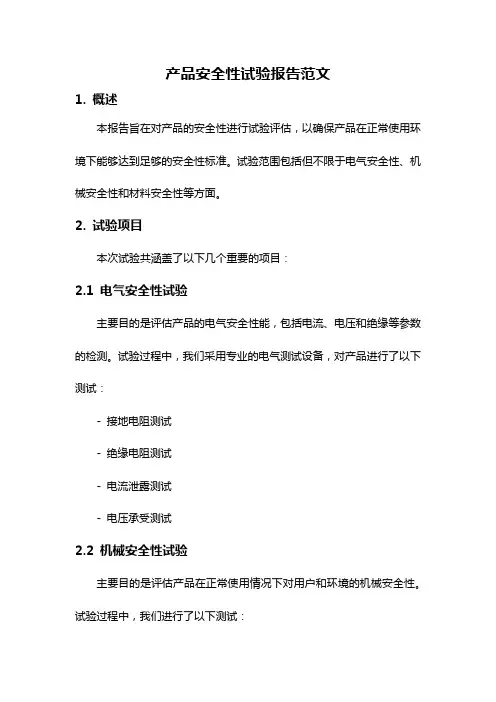 产品安全性试验报告范文

1. 概述

本报告旨在对产品的安全性进行试验评估，以确保产品在正常使用环境下能够达到足够的安全性标准。试验范围包括但不限于电气安全性、机械安全性和材料安全性等方面。

2. 试验项目

本次试验共涵盖了以下几个重要的项目：

2.1 电气安全性试验

主要目的是评估产品的电气安全性能，包括电流、电压和绝缘等参数的检测。试验过程中，我们采用专业的电气测试设备，对产品进行了以下测试：

- 接地电阻测试

- 绝缘电阻测试

- 电流泄露测试

- 电压承受测试

2.2 机械安全性试验

主要目的是评估产品在正常使用情况下对用户和环境的机械安全性。试验过程中，我们进行了以下测试：